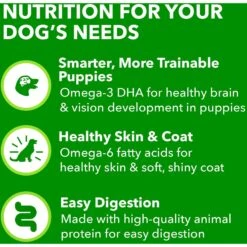 NUTRITION FOR YOUR DOG'S NEEDS

Smarter, More Trainable Puppies
Omega-3 DHA for healthy brain & vision development in puppies

Healthy Skin & Coat
Omega-6 fatty acids for healthy skin & soft, shiny coat

Easy Digestion
Made with high-quality animal protein for easy digestion